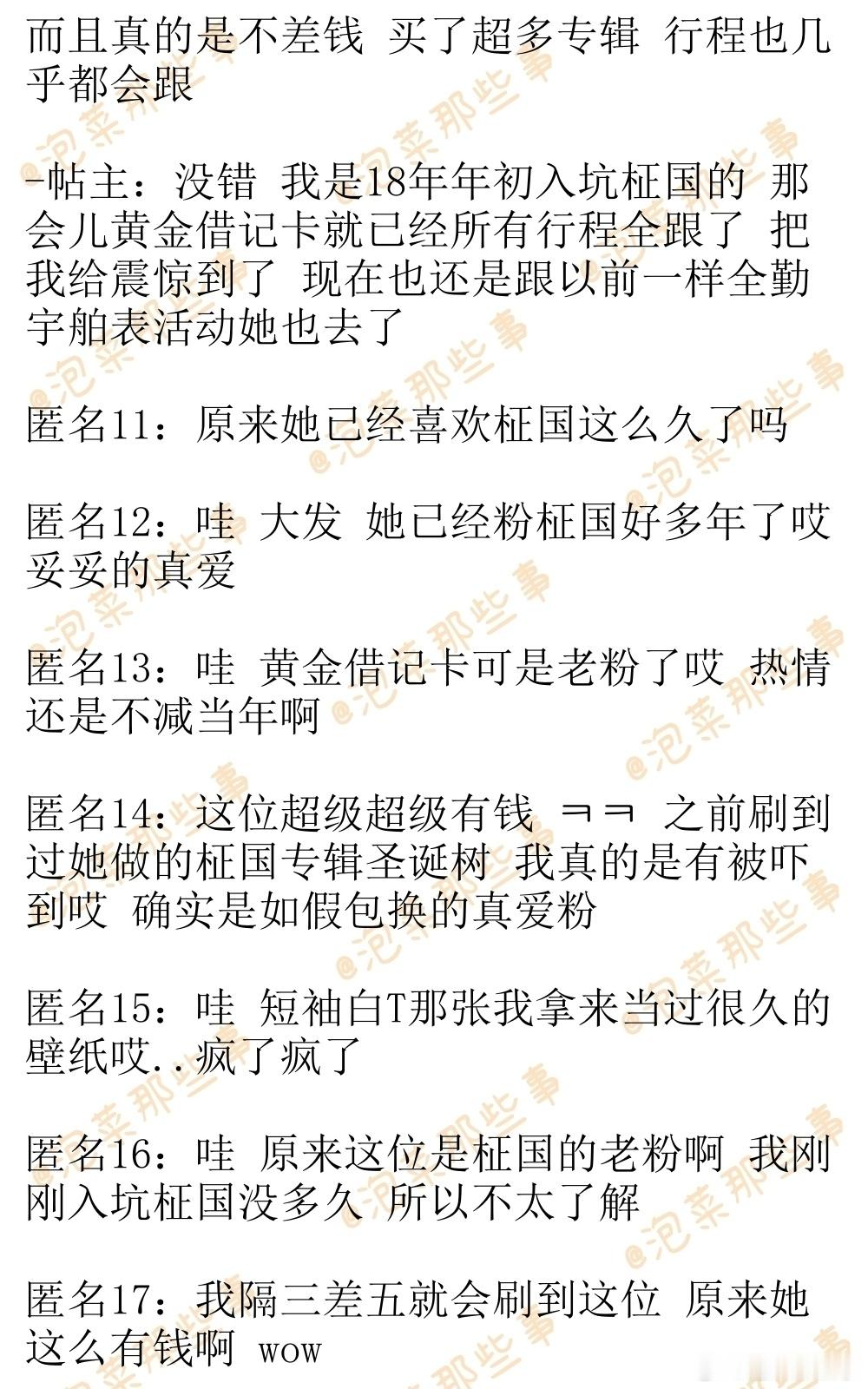 而且真的是不差钱 买了超多专辑 行程也几乎都会跟

-帖主：没错 我是18年年初入坑柾国的 那会儿黄金借记卡就已经所有行程全跟了 把我给震惊到了 现在也还是跟以前一样全勤 宇舶表活动她也去了

匿名11：原来她已经喜欢柾国这么久了吗

匿名12：哇 大发 她已经粉柾国好多年了哎 妥妥的真爱

匿名13：哇 黄金借记卡可是老粉了哎 热情还是不减当年啊

匿名14：这位超级超级有钱 ㅋㅋ 之前刷到过她做的柾国专辑圣诞树 我真的是有被吓到哎 确实是如假包换的真爱粉

匿名15：哇 短袖白T那张我拿来当过很久的壁纸哎..疯了疯了

匿名16：哇 原来这位是柾国的老粉啊 我刚刚入坑柾国没多久 所以不太了解

匿名17：我隔三差五就会刷到这位 原来她这么有钱啊 wow

@泡菜那些事